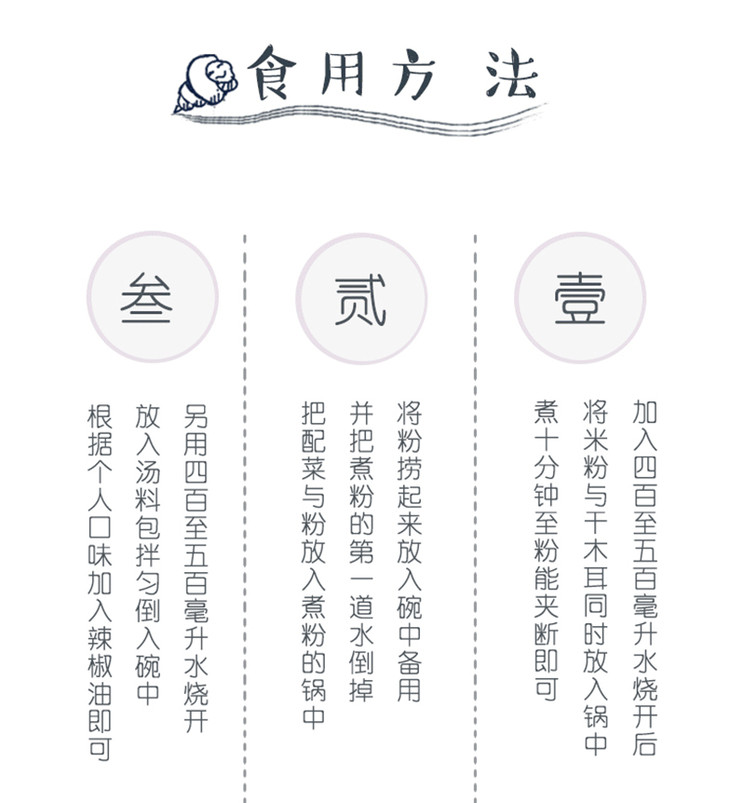 食用方法

壹

加入四百至五百毫升水烧开后
将米粉与干木耳同时放入锅中
煮十分钟至粉能夹断即可

贰

将粉捞起来放入碗中备用
并把煮粉的第一道水倒掉
把配菜与粉放入煮粉的锅中

叁

另用四百至五百毫升水烧开
放入汤料包拌匀倒入碗中
根据个人口味加入辣椒油即可